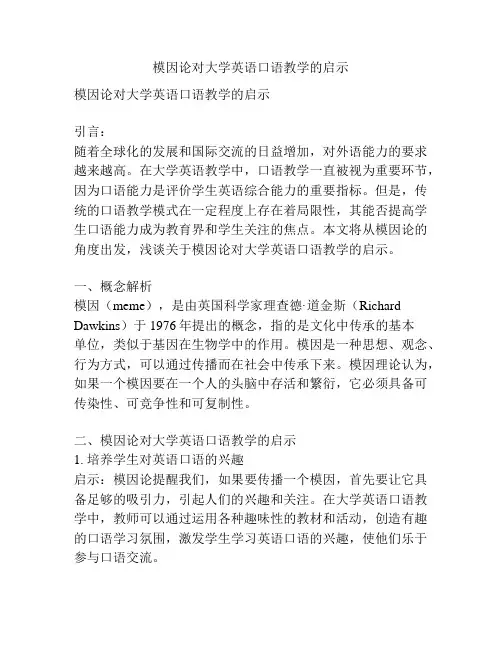 模因论对大学英语口语教学的启示

模因论对大学英语口语教学的启示

引言：
随着全球化的发展和国际交流的日益增加，对外语能力的要求越来越高。在大学英语教学中，口语教学一直被视为重要环节，因为口语能力是评价学生英语综合能力的重要指标。但是，传统的口语教学模式在一定程度上存在着局限性，其能否提高学生口语能力成为教育界和学生关注的焦点。本文将从模因论的角度出发，浅谈关于模因论对大学英语口语教学的启示。

一、概念解析
模因（meme），是由英国科学家理查德·道金斯（Richard Dawkins）于 1976 年提出的概念，指的是文化中传承的基本单位，类似于基因在生物学中的作用。模因是一种思想、观念、行为方式，可以通过传播而在社会中传承下来。模因理论认为，如果一个模因要在一个人的头脑中存活和繁衍，它必须具备可传染性、可竞争性和可复制性。

二、模因论对大学英语口语教学的启示
1. 培养学生对英语口语的兴趣
启示：模因论提醒我们，如果要传播一个模因，首先要让它具备足够的吸引力，引起人们的兴趣和关注。在大学英语口语教学中，教师可以通过运用各种趣味性的教材和活动，创造有趣的口语学习氛围，激发学生学习英语口语的兴趣，使他们乐于参与口语交流。